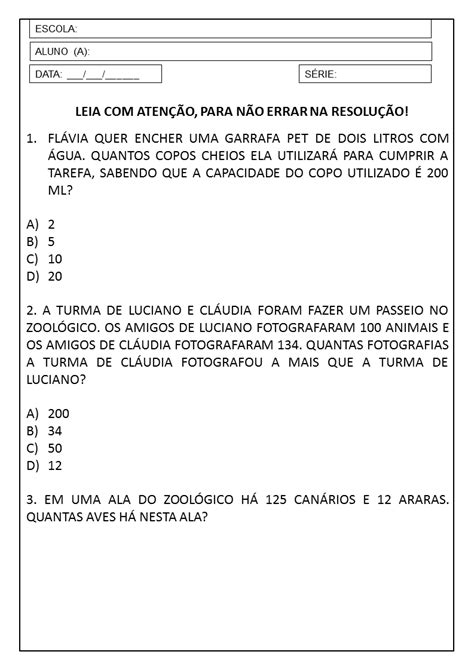 ESCOLA:

ALUNO (A):

DATA: ___/___/______

SÉRIE:

LEIA COM ATENÇÃO, PARA NÃO ERRAR NA RESOLUÇÃO!

1. FLÁVIA QUER ENCHER UMA GARRAFA PET DE DOIS LITROS COM ÁGUA. QUANTOS COPOS CHEIOS ELA UTILIZARÁ PARA CUMPRIR A TAREFA, SABENDO QUE A CAPACIDADE DO COPO UTILIZADO É 200 ML?

A) 2
B) 5
C) 10
D) 20

2. A TURMA DE LUCIANO E CLÁUDIA FORAM FAZER UM PASSEIO NO ZOOLÓGICO. OS AMIGOS DE LUCIANO FOTOGRAFARAM 100 ANIMAIS E OS AMIGOS DE CLÁUDIA FOTOGRAFARAM 134. QUANTAS FOTOGRAFIAS A TURMA DE CLÁUDIA FOTOGRAFOU A MAIS QUE A TURMA DE LUCIANO?

A) 200
B) 34
C) 50
D) 12

3. EM UMA ALA DO ZOOLÓGICO HÁ 125 CANÁRIOS E 12 ARARAS. QUANTAS AVES HÁ NESTA ALA?